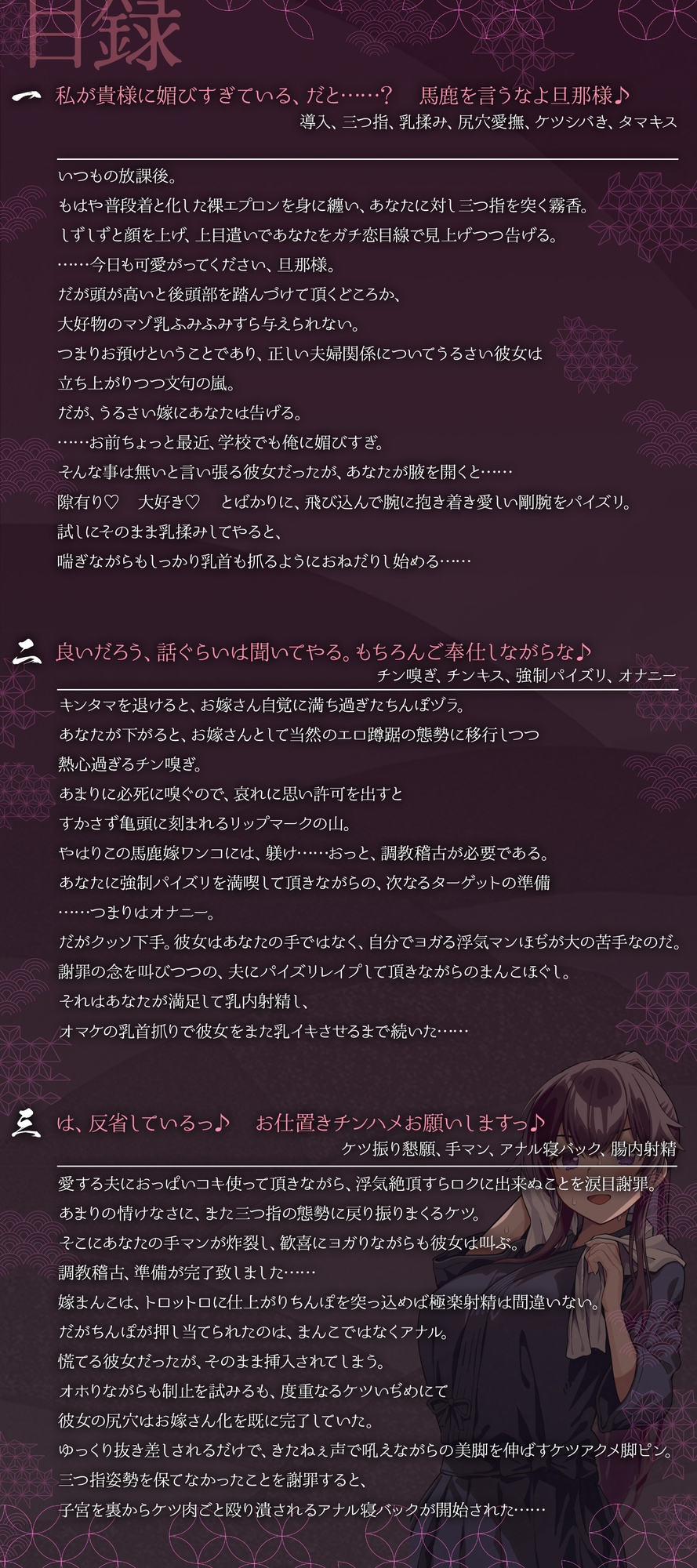 目録

一　私が貴様に媚びすぎている、だと……？　馬鹿を言うなよ旦那様♪

導入、三つ指、乳揉み、尻穴愛撫、ケツシバき、タマキス

いつもの放課後。
もはや普段着と化した裸エプロンを身に纏い、あなたに対し三つ指を突く霧香。
しずしずと顔を上げ、上目遣いであなたをガチ恋目線で見上げつつ告げる。
……今日も可愛がってください、旦那様。
だが頭が高いと後頭部を踏んづけて頂くどころか、
大好物のマゾ乳ふみふみすら与えられない。
つまりお預けということであり、正しい夫婦関係についてうるさい彼女は
立ち上がりつつ文句の嵐。
だが、うるさい嫁にあなたは告げる。
……お前ちょっと最近、学校でも俺に媚びすぎ。
そんな事は無いと言い張る彼女だったが、あなたが腋を開くと……
隙有り♡　大好き♡　とばかりに、飛び込んで腕に抱き着き愛しい剛腕をパイズリ。
試しにそのまま乳揉みしてやると、
喘ぎながらもしっかり乳首も抓るようにおねだりし始める……

二　良いだろう、話ぐらいは聞いてやる。もちろんご奉仕しながらな♪

チン嗅ぎ、チンキス、強制パイズリ、オナニー

キンタマを退けると、お嫁さん自覚に満ち過ぎたちんぽヅラ。
あなたが下がると、お嫁さんとして当然のエロ蹲踞の態勢に移行しつつ
熱心過ぎるチン嗅ぎ。
あまりに必死に嗅ぐので、哀れに思い許可を出すと
すかさず亀頭に刻まれるリップマークの山。
やはりこの馬鹿嫁ワンコには、躾け……おっと、調教稽古が必要である。
あなたに強制パイズリを満喫して頂きながらの、次なるターゲットの準備
……つまりはオナニー。
だがクッソ下手。彼女はあなたの手ではなく、自分でヨガる浮気マンほぢが大の苦手なのだ。
謝罪の念を叫びつつの、夫にパイズリレイプして頂きながらのまんこほぐし。
それはあなたが満足して乳内射精し、
オマケの乳首抓りで彼女をまた乳イキさせるまで続いた……

三　は、反省しているっ♪　お仕置きチンハメお願いしますっ♪

ケツ振り懇願、手マン、アナル寝バック、腸内射精

愛する夫におっぱいコキ使って頂きながら、浮気絶頂すらロクに出来ぬことを涙目謝罪。
あまりの情けなさに、また三つ指の態勢に戻り振りまくるケツ。
そこにあなたの手マンが炸裂し、歓喜にヨガりながらも彼女は叫ぶ。
調教稽古、準備が完了致しました……
嫁まんこは、トロットロに仕上がりちんぽを突っ込めば極楽射精は間違いない。
だがちんぽが押し当てられたのは、まんこではなくアナル。
慌てる彼女だったが、そのまま挿入されてしまう。
オホりながらも制止を試みるも、度重なるケツいぢめにて
彼女の尻穴はお嫁さん化を既に完了していた。
ゆっくり抜き差しされるだけで、きたねぇ声で吼えながらの美脚を伸ばすケツアクメ脚ピン。
三つ指姿勢を保てなかったことを謝罪すると、
子宮を裏からケツ肉ごと殴り潰されるアナル寝バックが開始された……